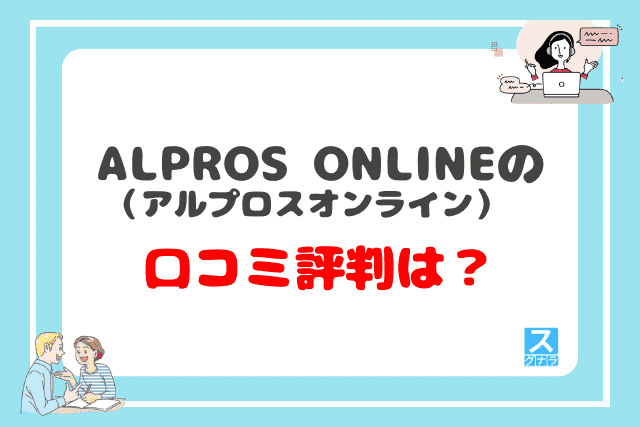 ALPROS ONLINEの
（アルプロスオンライン）

口コミ評判は？

ス
クナラ